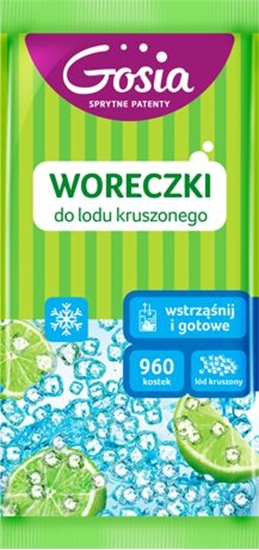 Gosia
SPRYTNE PATENTY

WORECZKI
do lodu kruszonego

wstrząśnij i gotowe

960
kostek

lód kruszony